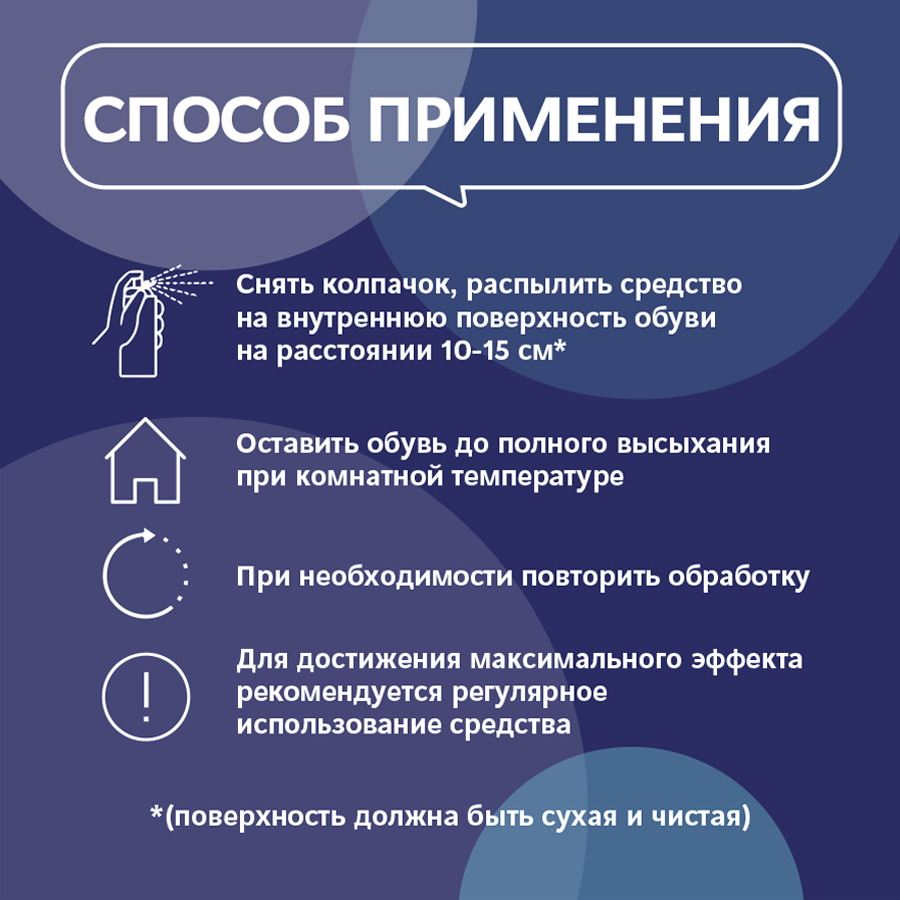 СПОСОБ ПРИМЕНЕНИЯ

Снять колпачок, распылить средство на внутреннюю поверхность обуви на расстоянии 10-15 см*

Оставить обувь до полного высыхания при комнатной температуре

При необходимости повторить обработку

Для достижения максимального эффекта рекомендуется регулярное использование средства

*(поверхность должна быть сухая и чистая)